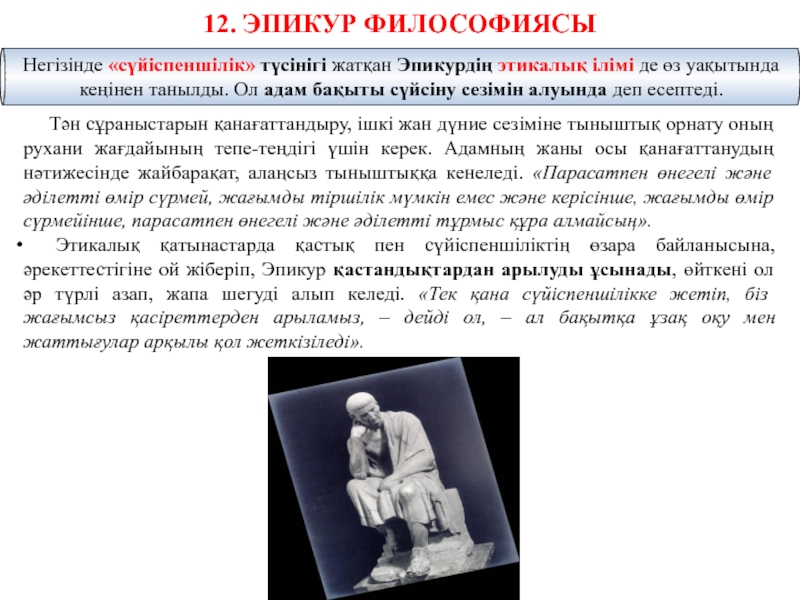 12. ЭПИКУР ФИЛОСОФИЯСЫ

Негізінде «сүйіспеншілік» түсінігі жатқан Эпикурдің этикалық ілімі де өз уақытында кеңінен танылды. Ол адам бақыты сүйсіну сезімін алуында деп есептеді.

Тән сұраныстарын қанағаттандыру, ішкі жан дүние сезіміне тыныштық орнату оның рухани жағдайының тепе-теңдігі үшін керек. Адамның жаны осы қанағаттанудың нәтижесінде жайбарақат, алаңсыз тыныштыққа кенеледі. «Парасатпен өнегелі және әділетті өмір сүрмей, жағымды тіршілік мүмкін емес және керісінше, жағымды өмір сүрмейінше, парасатпен өнегелі және әділетті тұрмыс құра алмайсың».

• Этикалық қатынастарда қастық пен сүйіспеншіліктің өзара байланысына, әрекеттестігіне ой жіберіп, Эпикур қастандықтардан арылуды ұсынады, өйткені ол әр түрлі азап, жапа шегуді алып келеді. «Тек қана сүйіспеншілікке жетіп, біз жағымсыз қасіреттерден арыламыз, – дейді ол, – ал бақытқа ұзақ оқу мен жаттығулар арқылы қол жеткізіледі».